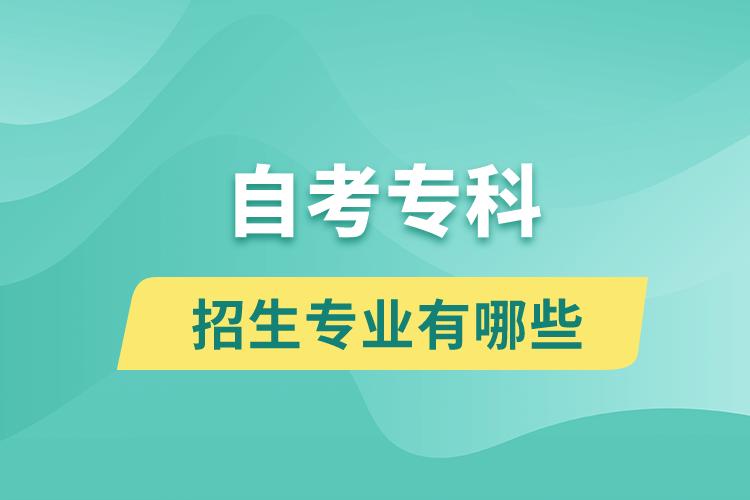 自考专科

招生专业有哪些